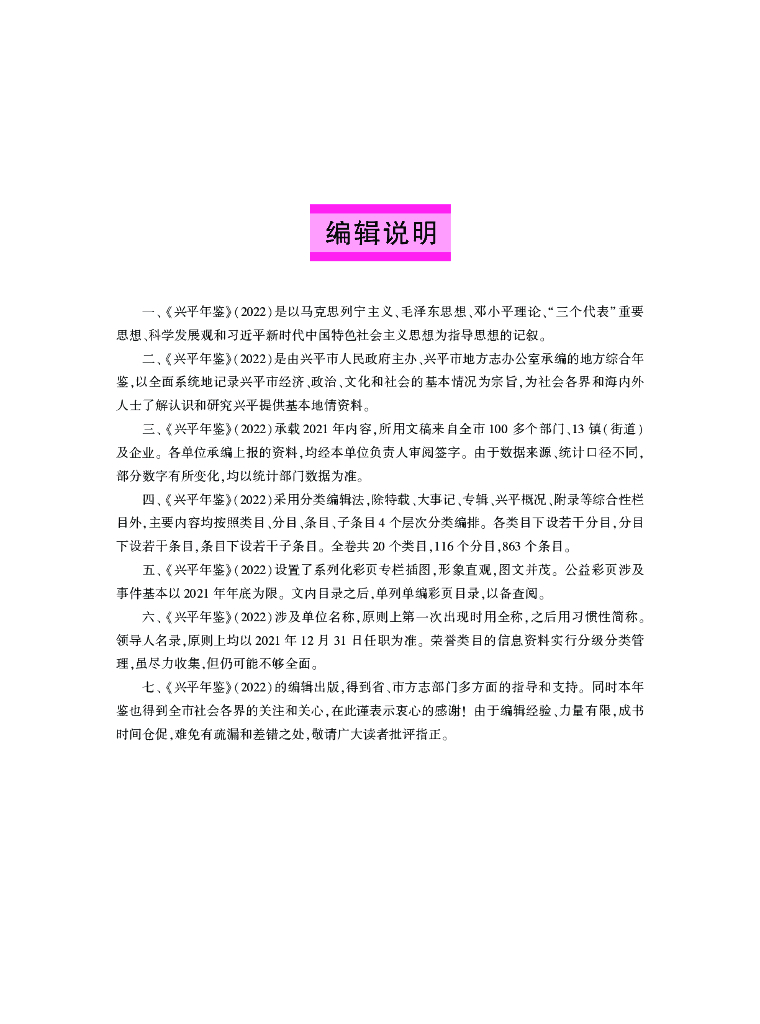 编辑说明

一、《兴平年鉴》(2022)是以马克思列宁主义、毛泽东思想、邓小平理论、“三个代表”重要思想、科学发展观和习近平新时代中国特色社会主义思想为指导思想的记叙。

二、《兴平年鉴》(2022)是由兴平市人民政府主办、兴平市地方志办公室承编的地方综合年鉴,以全面系统地记录兴平市经济、政治、文化和社会的基本情况为宗旨,为社会各界和海内外人士了解认识和研究兴平提供基本地情资料。

三、《兴平年鉴》(2022)承载2021年内容,所用文稿来自全市100多个部门、13镇(街道)及企业。各单位承编上报的资料,均经本单位负责人审阅签字。由于数据来源、统计口径不同,部分数字有所变化,均以统计部门数据为准。

四、《兴平年鉴》(2022)采用分类编辑法,除特载、大事记、专辑、兴平概况、附录等综合性栏目外,主要内容均按照类目、分目、条目、子条目4个层次分类编排。各类目下设若干分目,分目下设若干条目,条目下设若干子条目。全卷共20个类目,116个分目,863个条目。

五、《兴平年鉴》(2022)设置了系列化彩页专栏插图,形象直观,图文并茂。公益彩页涉及事件基本以2021年年底为限。文内目录之后,单列单编彩页目录,以备查阅。

六、《兴平年鉴》(2022)涉及单位名称,原则上第一次出现时用全称,之后用习惯性简称。领导人名录,原则上均以2021年12月31日任职为准。荣誉类目的信息资料实行分级分类管理,虽尽力收集,但仍可能不够全面。

七、《兴平年鉴》(2022)的编辑出版,得到省、市方志部门多方面的指导和支持。同时本年鉴也得到全市社会各界的关注和关心,在此谨表示衷心的感谢!由于编辑经验、力量有限,成书时间仓促,难免有疏漏和差错之处,敬请广大读者批评指正。